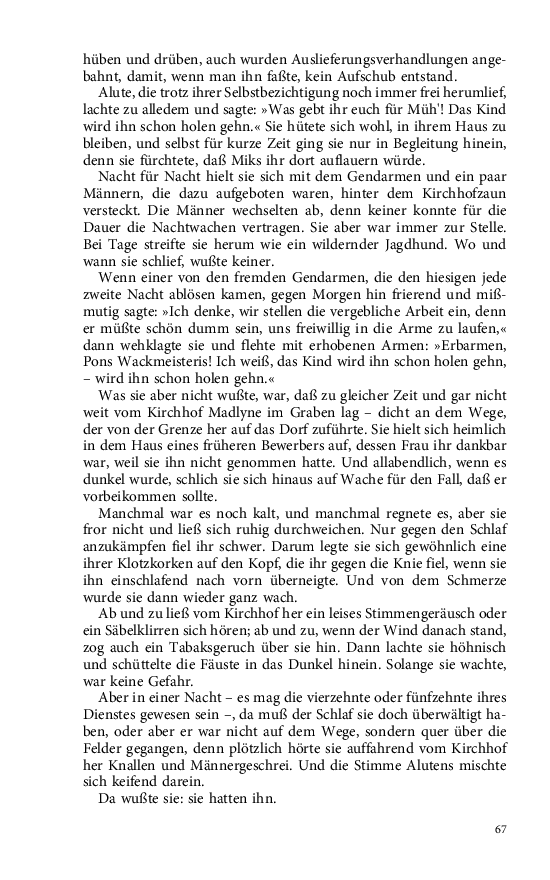 hüben und drüben, auch wurden Auslieferungsverhandlungen angebahnt, damit, wenn man ihn faßte, kein Aufschub entstand.

Alute, die trotz ihrer Selbstbezichtigung noch immer frei herumlief, lachte zu alledem und sagte: »Was gebt ihr euch für Müh'! Das Kind wird ihn schon holen gehn.« Sie hütete sich wohl, in ihrem Haus zu bleiben, und selbst für kurze Zeit ging sie nur in Begleitung hinein, denn sie fürchtete, daß Miks ihr dort auflauern würde.

Nacht für Nacht hielt sie sich mit dem Gendarmen und ein paar Männern, die dazu aufgeboten waren, hinter dem Kirchhofzaun versteckt. Die Männer wechselten ab, denn keiner konnte für die Dauer die Nachtwachen vertragen. Sie aber war immer zur Stelle. Bei Tage streifte sie herum wie ein wildernder Jagdhund. Wo und wann sie schlief, wußte keiner.

Wenn einer von den fremden Gendarmen, die den hiesigen jede zweite Nacht ablösen kamen, gegen Morgen hin frierend und mißmutig sagte: »Ich denke, wir stellen die vergebliche Arbeit ein, denn er müßte schön dumm sein, uns freiwillig in die Arme zu laufen,« dann wehklagte sie und flehte mit erhobenen Armen: »Erbarmen, Pons Wackmeisteris! Ich weiß, das Kind wird ihn schon holen gehn, – wird ihn schon holen gehn.«

Was sie aber nicht wußte, war, daß zu gleicher Zeit und gar nicht weit vom Kirchhof Madlyne im Graben lag – dicht an dem Wege, der von der Grenze her auf das Dorf zuführte. Sie hielt sich heimlich in dem Haus eines früheren Bewerbers auf, dessen Frau ihr dankbar war, weil sie ihn nicht genommen hatte. Und allabendlich, wenn es dunkel wurde, schlich sie sich hinaus auf Wache für den Fall, daß er vorbeikommen sollte.

Manchmal war es noch kalt, und manchmal regnete es, aber sie fror nicht und ließ sich ruhig durchweichen. Nur gegen den Schlaf anzukämpfen fiel ihr schwer. Darum legte sie sich gewöhnlich eine ihrer Klotzkorken auf den Kopf, die ihr gegen die Knie fiel, wenn sie ihn einschlafend nach vorn überneigte. Und von dem Schmerze wurde sie dann wieder ganz wach.

Ab und zu ließ vom Kirchhof her ein leises Stimmengeräusch oder ein Säbelklirren sich hören; ab und zu, wenn der Wind danach stand, zog auch ein Tabaksgeruch über sie hin. Dann lachte sie höhnisch und schüttelte die Fäuste in das Dunkel hinein. Solange sie wachte, war keine Gefahr.

Aber in einer Nacht – es mag die vierzehnte oder fünfzehnte ihres Dienstes gewesen sein –, da muß der Schlaf sie doch überwältigt haben, oder aber er war nicht auf dem Wege, sondern quer über die Felder gegangen, denn plötzlich hörte sie auffahrend vom Kirchhof her Knallen und Männergeschrei. Und die Stimme Alutens mischte sich keifend darein.

Da wußte sie: sie hatten ihn.

67